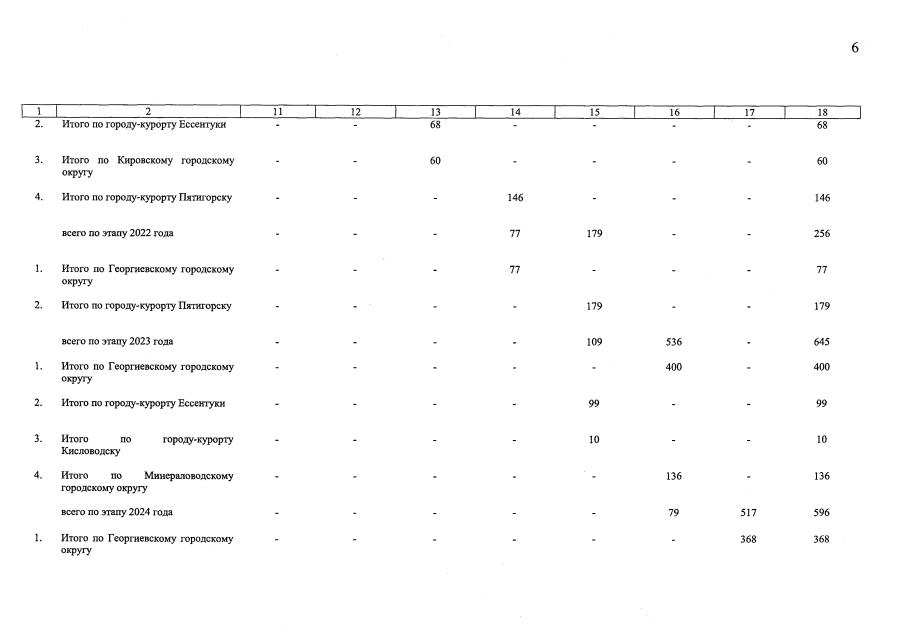 6

| 1 | 2 | 11 | 12 | 13 | 14 | 15 | 16 | 17 | 18 |
|---|---|---|---|---|---|---|---|---|---|
| 2. | Итого по городу-курорту Ессентуки | - | - | 68 | - | - | - | - | 68 |
| 3. | Итого по Кировскому городскому округу | - | - | 60 | - | - | - | - | 60 |
| 4. | Итого по городу-курорту Пятигорску | - | - | - | 146 | - | - | - | 146 |
| | всего по этапу 2022 года | - | - | - | 77 | 179 | - | - | 256 |
| 1. | Итого по Георгиевскому городскому округу | - | - | - | 77 | - | - | - | 77 |
| 2. | Итого по городу-курорту Пятигорску | - | - | - | - | 179 | - | - | 179 |
| | всего по этапу 2023 года | - | - | - | - | 109 | 536 | - | 645 |
| 1. | Итого по Георгиевскому городскому округу | - | - | - | - | - | 400 | - | 400 |
| 2. | Итого по городу-курорту Ессентуки | - | - | - | - | 99 | - | - | 99 |
| 3. | Итого по городу-курорту Кисловодску | - | - | - | - | 10 | - | - | 10 |
| 4. | Итого по Минераловодскому городскому округу | - | - | - | - | - | 136 | - | 136 |
| | всего по этапу 2024 года | - | - | - | - | - | 79 | 517 | 596 |
| 1. | Итого по Георгиевскому городскому округу | - | - | - | - | - | - | 368 | 368 |